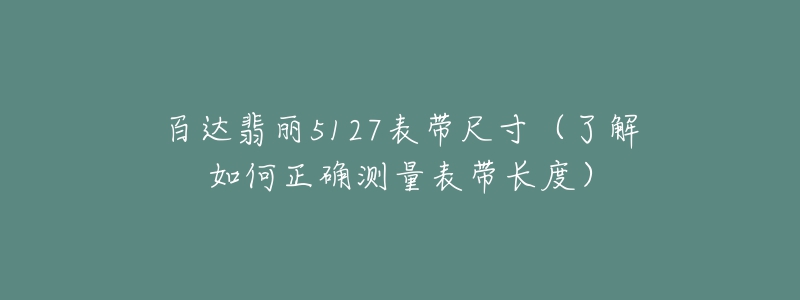 百达翡丽5127表带尺寸（了解如何正确测量表带长度）